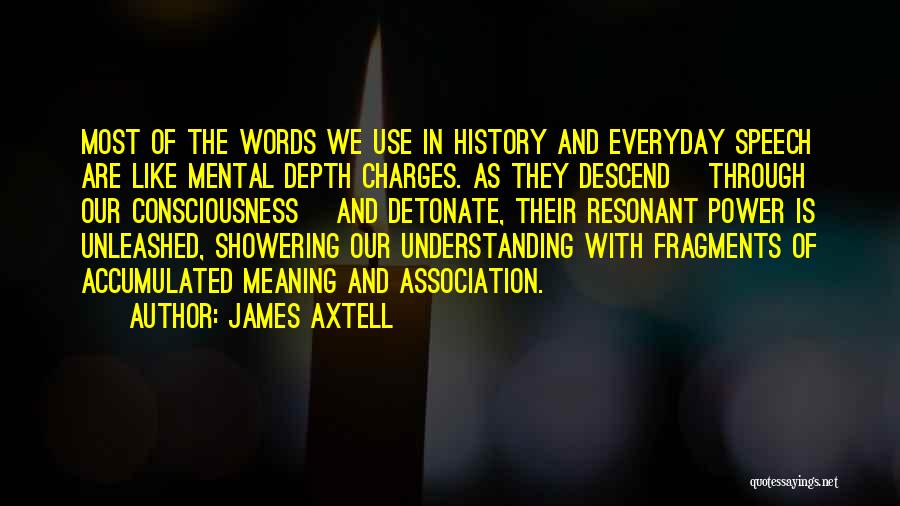 MOST OF THE WORDS WE USE IN HISTORY AND EVERYDAY SPEECH ARE LIKE MENTAL DEPTH CHARGES. AS THEY DESCEND THROUGH OUR CONSCIOUSNESS AND DETONATE, THEIR RESONANT POWER IS UNLEASHED, SHOWERING OUR UNDERSTANDING WITH FRAGMENTS OF ACCUMULATED MEANING AND ASSOCIATION.

AUTHOR: JAMES AXTELL

quotessayings.net